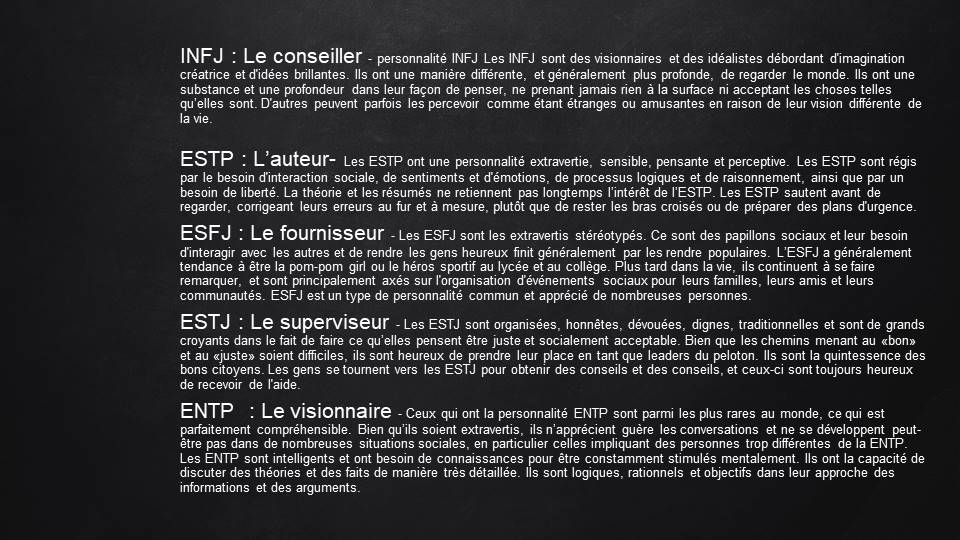 INFJ : Le conseiller - personnalité INFJ Les INFJ sont des visionnaires et des idéalistes débordant d'imagination créatrice et d'idées brillantes. Ils ont une manière différente, et généralement plus profonde, de regarder le monde. Ils ont une substance et une profondeur dans leur façon de penser, ne prenant jamais rien à la surface ni acceptant les choses telles qu'elles sont. D'autres peuvent parfois les percevoir comme étant étranges ou amusantes en raison de leur vision différente de la vie.

ESTP : L'auteur- Les ESTP ont une personnalité extravertie, sensible, pensante et perceptive. Les ESTP sont régis par le besoin d'interaction sociale, de sentiments et d'émotions, de processus logiques et de raisonnement, ainsi que par un besoin de liberté. La théorie et les résumés ne retiennent pas longtemps l'intérêt de l'ESTP. Les ESTP sautent avant de regarder, corrigeant leurs erreurs au fur et à mesure, plutôt que de rester les bras croisés ou de préparer des plans d'urgence.

ESFJ : Le fournisseur - Les ESFJ sont les extravertis stéréotypés. Ce sont des papillons sociaux et leur besoin d'interagir avec les autres et de rendre les gens heureux finit généralement par les rendre populaires. L'ESFJ a généralement tendance à être la pom-pom girl ou le héros sportif au lycée et au collège. Plus tard dans la vie, ils continuent à se faire remarquer, et sont principalement axés sur l'organisation d'événements sociaux pour leurs familles, leurs amis et leurs communautés. ESFJ est un type de personnalité commun et apprécié de nombreuses personnes.

ESTJ : Le superviseur - Les ESTJ sont organisées, honnêtes, dévouées, dignes, traditionnelles et sont de grands croyants dans le fait de faire ce qu'elles pensent être juste et socialement acceptable. Bien que les chemins menant au «bon» et au «juste» soient difficiles, ils sont heureux de prendre leur place en tant que leaders du peloton. Ils sont la quintessence des bons citoyens. Les gens se tournent vers les ESTJ pour obtenir des conseils et des conseils, et ceux-ci sont toujours heureux de recevoir de l'aide.

ENTP : Le visionnaire - Ceux qui ont la personnalité ENTP sont parmi les plus rares au monde, ce qui est parfaitement compréhensible. Bien qu'ils soient extravertis, ils n'apprécient guère les conversations et ne se développent peut-être pas dans de nombreuses situations sociales, en particulier celles impliquant des personnes trop différentes de la ENTP. Les ENTP sont intelligents et ont besoin de connaissances pour être constamment stimulés mentalement. Ils ont la capacité de discuter des théories et des faits de manière très détaillée. Ils sont logiques, rationnels et objectifs dans leur approche des informations et des arguments.